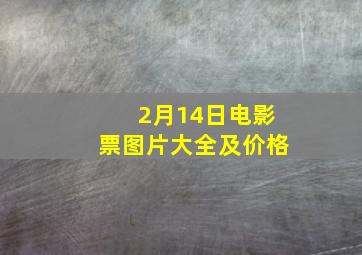 2月14日电影票图片大全及价格